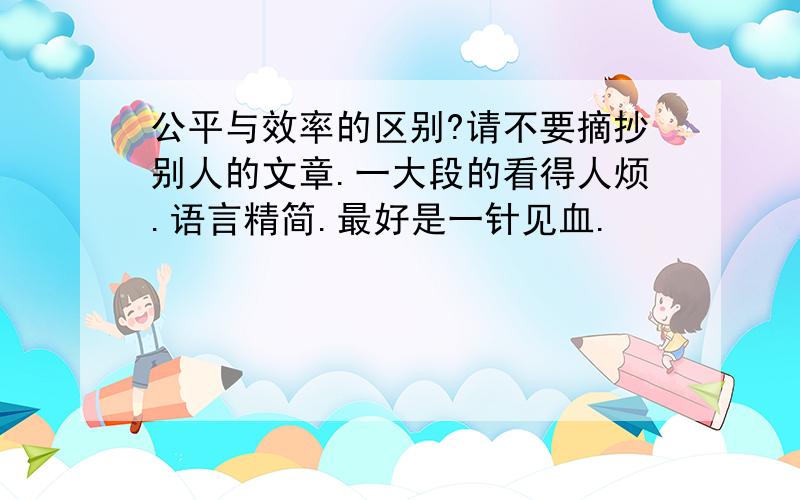 公平与效率的区别?请不要摘抄别人的文章.一大段的看得人烦.语言精简.最好是一针见血.